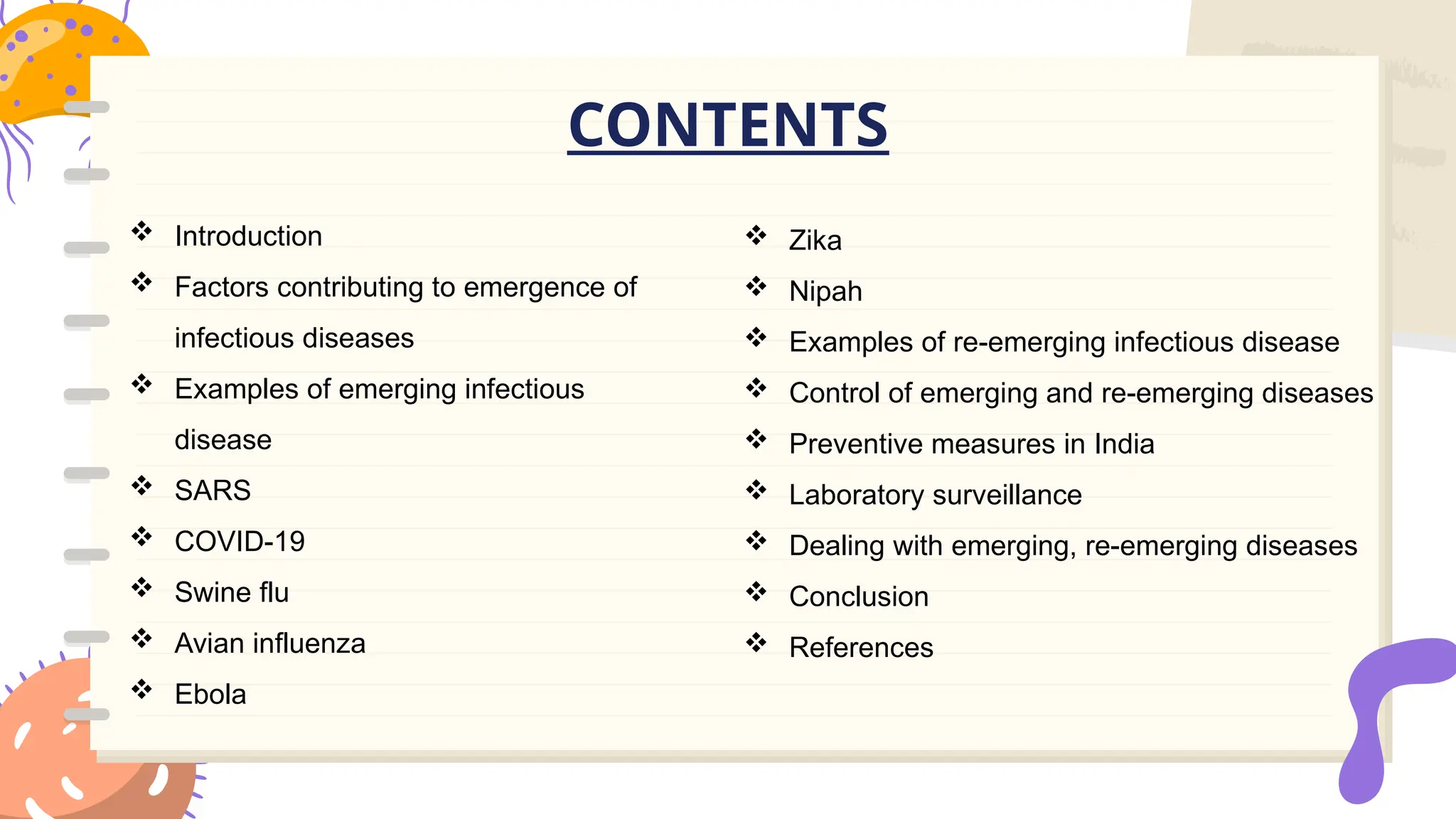 CONTENTS

❖ Introduction
❖ Factors contributing to emergence of infectious diseases
❖ Examples of emerging infectious disease
❖ SARS
❖ COVID-19
❖ Swine flu
❖ Avian influenza
❖ Ebola

❖ Zika
❖ Nipah
❖ Examples of re-emerging infectious disease
❖ Control of emerging and re-emerging diseases
❖ Preventive measures in India
❖ Laboratory surveillance
❖ Dealing with emerging, re-emerging diseases
❖ Conclusion
❖ References